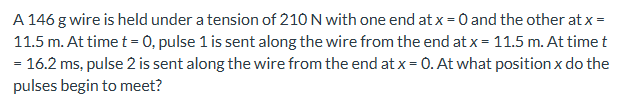 A 146 g wire is held under a tension of 210 N with one end at $x = 0$ and the other at $x = 11.5$ m. At time $t = 0$, pulse 1 is sent along the wire from the end at $x = 11.5$ m. At time $t = 16.2$ ms, pulse 2 is sent along the wire from the end at $x = 0$. At what position $x$ do the pulses begin to meet?